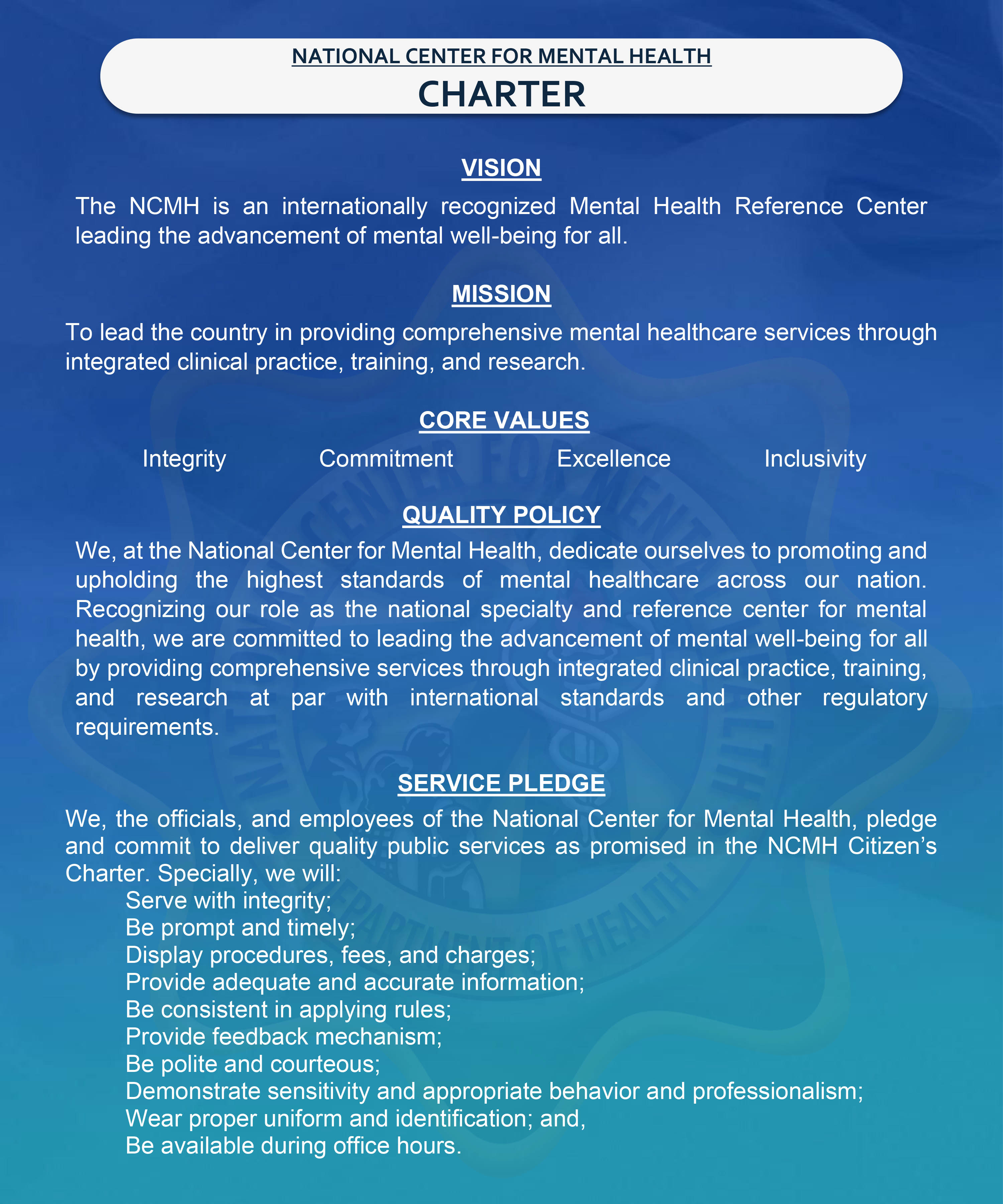 NATIONAL CENTER FOR MENTAL HEALTH
CHARTER

VISION
The NCMH is an internationally recognized Mental Health Reference Center leading the advancement of mental well-being for all.

MISSION
To lead the country in providing comprehensive mental healthcare services through integrated clinical practice, training, and research.

CORE VALUES
Integrity Commitment Excellence Inclusivity

QUALITY POLICY
We, at the National Center for Mental Health, dedicate ourselves to promoting and upholding the highest standards of mental healthcare across our nation. Recognizing our role as the national specialty and reference center for mental health, we are committed to leading the advancement of mental well-being for all by providing comprehensive services through integrated clinical practice, training, and research at par with international standards and other regulatory requirements.

SERVICE PLEDGE
We, the officials, and employees of the National Center for Mental Health, pledge and commit to deliver quality public services as promised in the NCMH Citizen's Charter. Specially, we will:
Serve with integrity;
Be prompt and timely;
Display procedures, fees, and charges;
Provide adequate and accurate information;
Be consistent in applying rules;
Provide feedback mechanism;
Be polite and courteous;
Demonstrate sensitivity and appropriate behavior and professionalism;
Wear proper uniform and identification; and,
Be available during office hours.